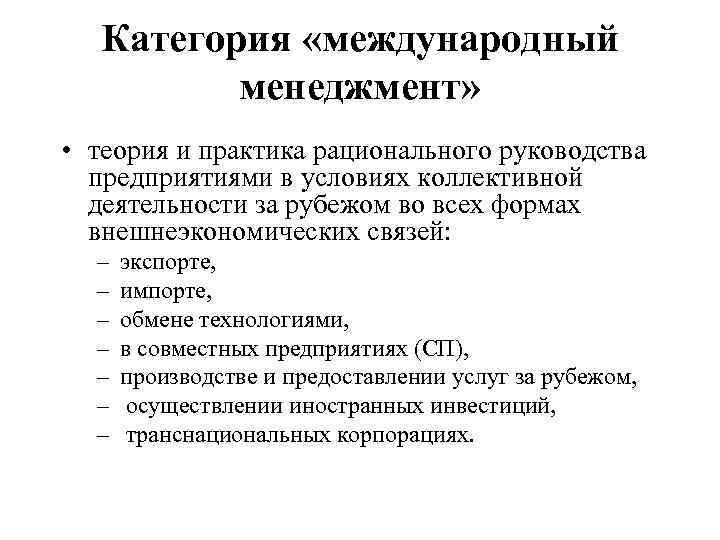 Категория «международный менеджмент»

• теория и практика рационального руководства предприятиями в условиях коллективной деятельности за рубежом во всех формах внешнеэкономических связей:
– экспорте,
– импорте,
– обмене технологиями,
– в совместных предприятиях (СП),
– производстве и предоставлении услуг за рубежом,
– осуществлении иностранных инвестиций,
– транснациональных корпорациях.